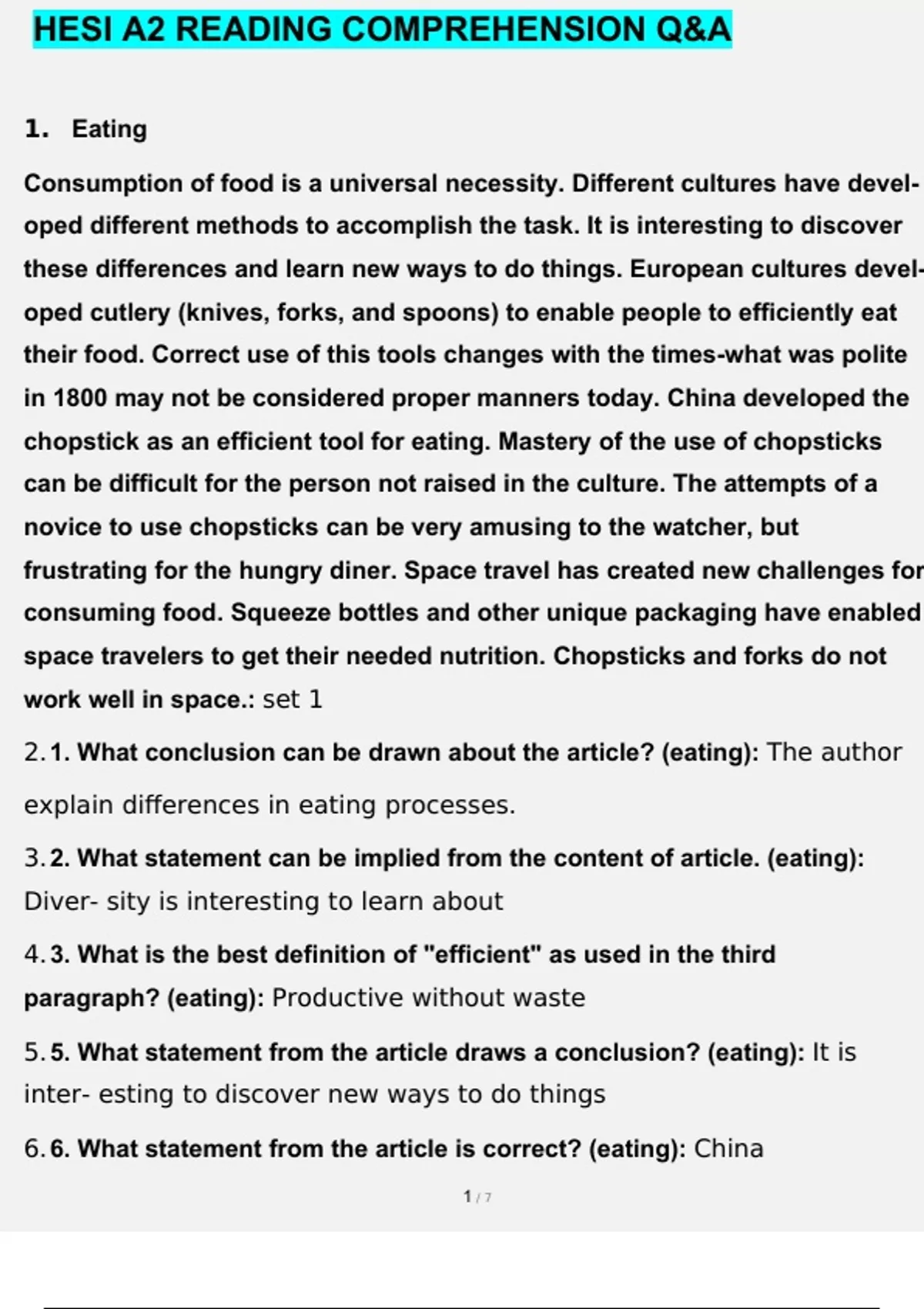 HESI A2 READING COMPREHENSION Q&A

1. Eating

Consumption of food is a universal necessity. Different cultures have developed different methods to accomplish the task. It is interesting to discover these differences and learn new ways to do things. European cultures developed cutlery (knives, forks, and spoons) to enable people to efficiently eat their food. Correct use of this tools changes with the times-what was polite in 1800 may not be considered proper manners today. China developed the chopstick as an efficient tool for eating. Mastery of the use of chopsticks can be difficult for the person not raised in the culture. The attempts of a novice to use chopsticks can be very amusing to the watcher, but frustrating for the hungry diner. Space travel has created new challenges for consuming food. Squeeze bottles and other unique packaging have enabled space travelers to get their needed nutrition. Chopsticks and forks do not work well in space.: set 1

2. 1. What conclusion can be drawn about the article? (eating): The author explain differences in eating processes.

3. 2. What statement can be implied from the content of article. (eating): Diver- sity is interesting to learn about

4. 3. What is the best definition of "efficient" as used in the third paragraph? (eating): Productive without waste

5. 5. What statement from the article draws a conclusion? (eating): It is inter- esting to discover new ways to do things

6. 6. What statement from the article is correct? (eating): China

1 / 7